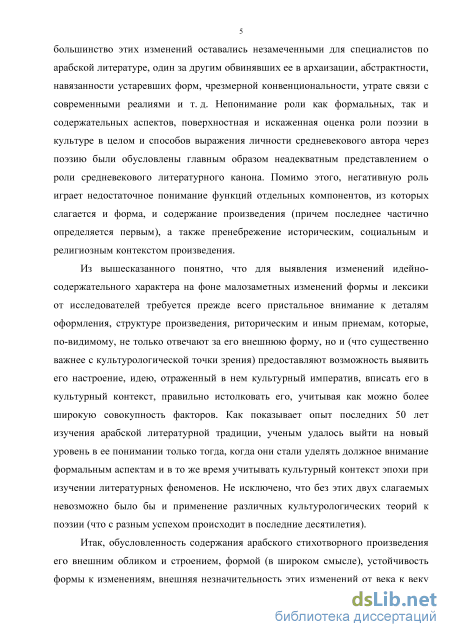 5

большинство этих изменений оставались незамеченными для специалистов по арабской литературе, один за другим обвинявших ее в архаизации, абстрактности, навязанности устаревших форм, чрезмерной конвенциональности, утрате связи с современными реалиями и т. д. Непонимание роли как формальных, так и содержательных аспектов, поверхностная и искаженная оценка роли поэзии в культуре в целом и способов выражения личности средневекового автора через поэзию были обусловлены главным образом неадекватным представлением о роли средневекового литературного канона. Помимо этого, негативную роль играет недостаточное понимание функций отдельных компонентов, из которых слагается и форма, и содержание произведения (причем последнее частично определяется первым), а также пренебрежение историческим, социальным и религиозным контекстом произведения.

Из вышесказанного понятно, что для выявления изменений идейно-содержательного характера на фоне малозаметных изменений формы и лексики от исследователей требуется прежде всего пристальное внимание к деталям оформления, структуре произведения, риторическим и иным приемам, которые, по-видимому, не только отвечают за его внешнюю форму, но и (что существенно важнее с культурологической точки зрения) предоставляют возможность выявить его настроение, идею, отраженный в нем культурный императив, вписать его в культурный контекст, правильно истолковать его, учитывая как можно более широкую совокупность факторов. Как показывает опыт последних 50 лет изучения арабской литературной традиции, ученым удалось выйти на новый уровень в ее понимании только тогда, когда они стали уделять должное внимание формальным аспектам и в то же время учитывать культурный контекст эпохи при изучении литературных феноменов. Не исключено, что без этих двух слагаемых невозможно было бы и применение различных культурологических теорий к поэзии (что с разным успехом происходит в последние десятилетия).

Итак, обусловленность содержания арабского стихотворного произведения его внешним обликом и строением, формой (в широком смысле), устойчивость формы к изменениям, внешняя незначительность этих изменений от века к веку

dsLib.net
библиотека диссертаций